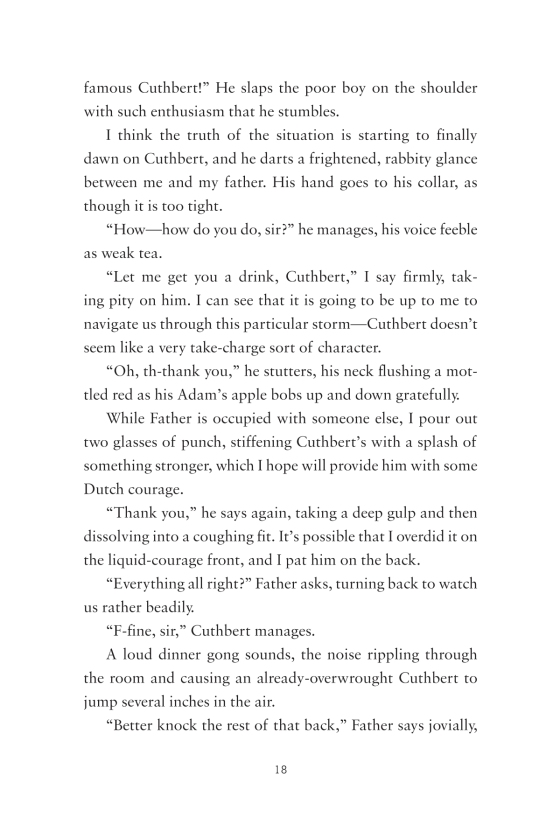 famous Cuthbert!" He slaps the poor boy on the shoulder with such enthusiasm that he stumbles.

I think the truth of the situation is starting to finally dawn on Cuthbert, and he darts a frightened, rabbity glance between me and my father. His hand goes to his collar, as though it is too tight.

"How—how do you do, sir?" he manages, his voice feeble as weak tea.

"Let me get you a drink, Cuthbert," I say firmly, taking pity on him. I can see that it is going to be up to me to navigate us through this particular storm—Cuthbert doesn't seem like a very take-charge sort of character.

"Oh, th-thank you," he stutters, his neck flushing a mottled red as his Adam's apple bobs up and down gratefully.

While Father is occupied with someone else, I pour out two glasses of punch, stiffening Cuthbert's with a splash of something stronger, which I hope will provide him with some Dutch courage.

"Thank you," he says again, taking a deep gulp and then dissolving into a coughing fit. It's possible that I overdid it on the liquid-courage front, and I pat him on the back.

"Everything all right?" Father asks, turning back to watch us rather beadily.

"F-fine, sir," Cuthbert manages.

A loud dinner gong sounds, the noise rippling through the room and causing an already-overwrought Cuthbert to jump several inches in the air.

"Better knock the rest of that back," Father says jovially,

18